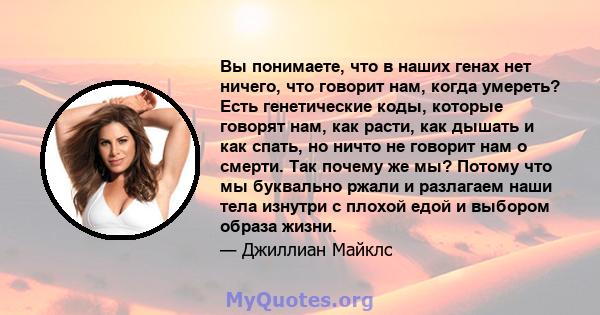 Вы понимаете, что в наших генах нет ничего, что говорит нам, когда умереть? Есть генетические коды, которые говорят нам, как расти, как дышать и как спать, но ничто не говорит нам о смерти. Так почему же мы? Потому что мы буквально ржали и разлагаем наши тела изнутри с плохой едой и выбором образа жизни.

— Джиллиан Майклс

MyQuotes.org